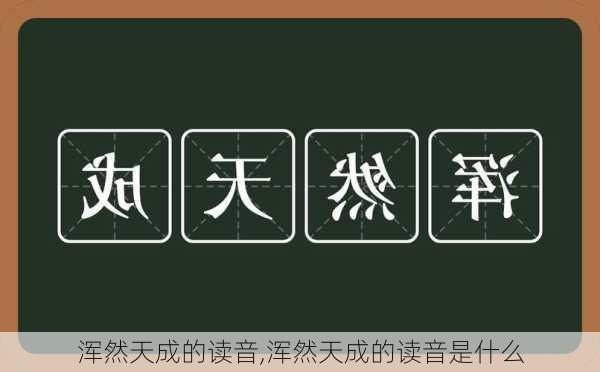 成天然浑

浑然天成的读音,浑然天成的读音是什么